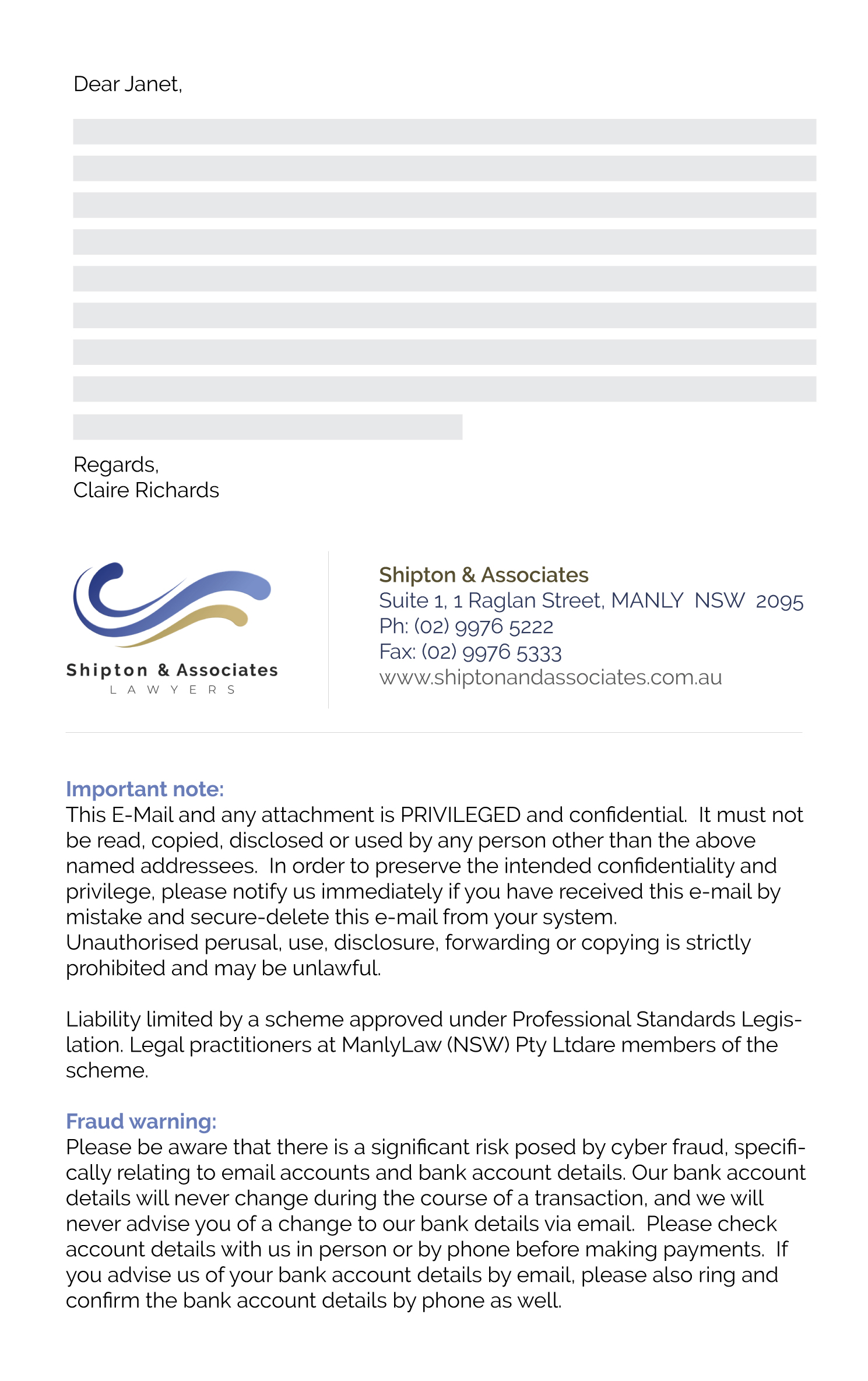 Dear Janet,

Regards,
Claire Richards

Shipton & Associates
LAWYERS

Shipton & Associates
Suite 1, 1 Raglan Street, MANLY NSW 2095
Ph: (02) 9976 5222
Fax: (02) 9976 5333
www.shiptonandassociates.com.au

Important note:
This E-Mail and any attachment is PRIVILEGED and confidential. It must not be read, copied, disclosed or used by any person other than the above named addressees. In order to preserve the intended confidentiality and privilege, please notify us immediately if you have received this e-mail by mistake and secure-delete this e-mail from your system.
Unauthorised perusal, use, disclosure, forwarding or copying is strictly prohibited and may be unlawful.

Liability limited by a scheme approved under Professional Standards Legislation. Legal practitioners at ManlyLaw (NSW) Pty Ltdare members of the scheme.

Fraud warning:
Please be aware that there is a significant risk posed by cyber fraud, specifically relating to email accounts and bank account details. Our bank account details will never change during the course of a transaction, and we will never advise you of a change to our bank details via email. Please check account details with us in person or by phone before making payments. If you advise us of your bank account details by email, please also ring and confirm the bank account details by phone as well.